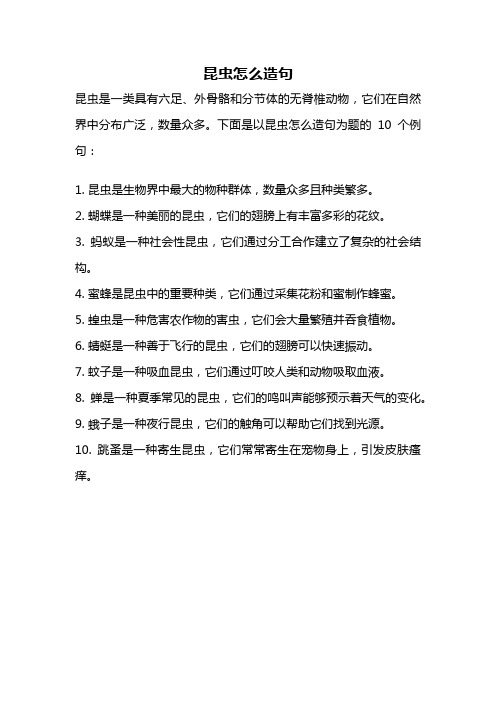 昆虫怎么造句

昆虫是一类具有六足、外骨骼和分节体的无脊椎动物，它们在自然界中分布广泛，数量众多。下面是以昆虫怎么造句为题的 10 个例句：

1. 昆虫是生物界中最大的物种群体，数量众多且种类繁多。
2. 蝴蝶是一种美丽的昆虫，它们的翅膀上有丰富多彩的花纹。
3. 蚂蚁是一种社会性昆虫，它们通过分工合作建立了复杂的社会结构。
4. 蜜蜂是昆虫中的重要种类，它们通过采集花粉和蜜制作蜂蜜。
5. 蝗虫是一种危害农作物的害虫，它们会大量繁殖并吞食植物。
6. 蜻蜓是一种善于飞行的昆虫，它们的翅膀可以快速振动。
7. 蚊子是一种吸血昆虫，它们通过叮咬人类和动物吸取血液。
8. 蝉是一种夏季常见的昆虫，它们的鸣叫声能够预示着天气的变化。
9. 蛾子是一种夜行昆虫，它们的触角可以帮助它们找到光源。
10. 跳蚤是一种寄生昆虫，它们常常寄生在宠物身上，引发皮肤瘙痒。